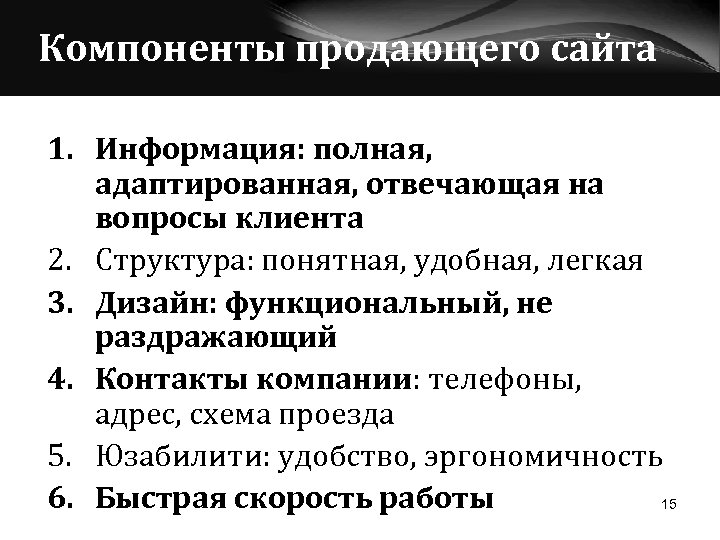 Компоненты продающего сайта

1. Информация: полная, адаптированная, отвечающая на вопросы клиента
2. Структура: понятная, удобная, легкая
3. Дизайн: функциональный, не раздражающий
4. Контакты компании: телефоны, адрес, схема проезда
5. Юзабилити: удобство, эргономичность
6. Быстрая скорость работы

15